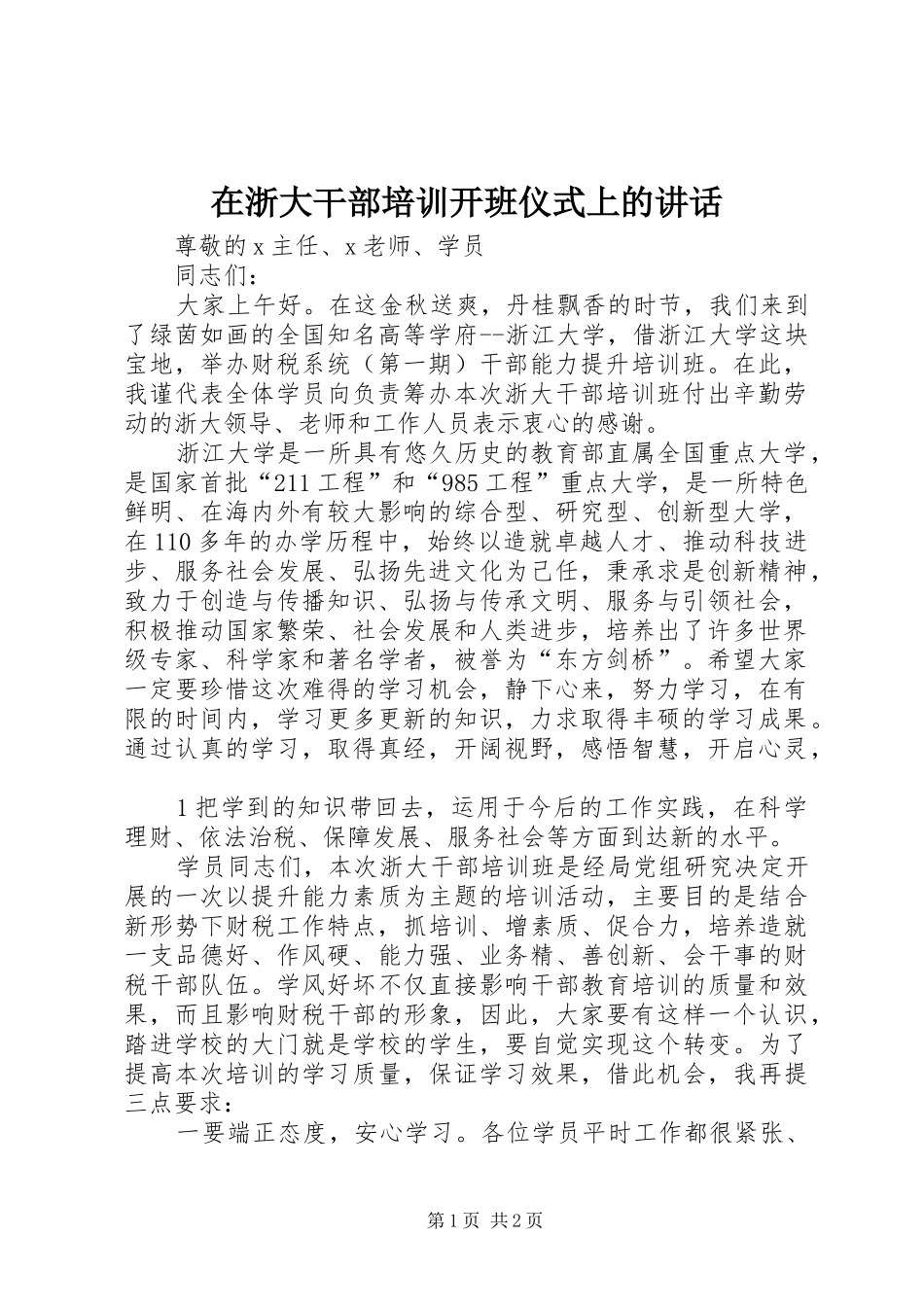 在浙大干部培训开班仪式上的讲话

尊敬的x主任、x老师、学员

同志们：

大家上午好。在这金秋送爽，丹桂飘香的时节，我们来到了绿茵如画的全国知名高等学府--浙江大学，借浙江大学这块宝地，举办财税系统（第一期）干部能力提升培训班。在此，我谨代表全体学员向负责筹办本次浙大干部培训班付出辛勤劳动的浙大领导、老师和工作人员表示衷心的感谢。

浙江大学是一所具有悠久历史的教育部直属全国重点大学，是国家首批“211工程”和“985工程”重点大学，是一所特色鲜明、在海内外有较大影响的综合型、研究型、创新型大学，在110多年的办学历程中，始终以造就卓越人才、推动科技进步、服务社会发展、弘扬先进文化为己任，秉承求是创新精神，致力于创造与传播知识、弘扬与传承文明、服务与引领社会，积极推动国家繁荣、社会发展和人类进步，培养出了许多世界级专家、科学家和著名学者，被誉为“东方剑桥”。希望大家一定要珍惜这次难得的学习机会，静下心来，努力学习，在有限的时间内，学习更多更新的知识，力求取得丰硕的学习成果。通过认真的学习，取得真经，开阔视野，感悟智慧，开启心灵，

1把学到的知识带回去，运用于今后的工作实践，在科学理财、依法治税、保障发展、服务社会等方面到达新的水平。

学员同志们，本次浙大干部培训班是经局党组研究决定开展的一次以提升能力素质为主题的培训活动，主要目的是结合新形势下财税工作特点，抓培训、增素质、促合力，培养造就一支品德好、作风硬、能力强、业务精、善创新、会干事的财税干部队伍。学风好坏不仅直接影响干部教育培训的质量和效果，而且影响财税干部的形象，因此，大家要有这样一个认识，踏进学校的大门就是学校的学生，要自觉实现这个转变。为了提高本次培训的学习质量，保证学习效果，借此机会，我再提三点要求：

一要端正态度，安心学习。各位学员平时工作都很紧张、

第1页 共2页